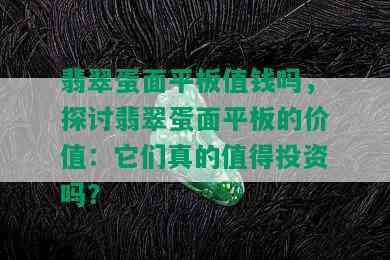 翡翠蛋面平板值钱吗，探讨翡翠蛋面平板的价值：它们真的值得投资吗？